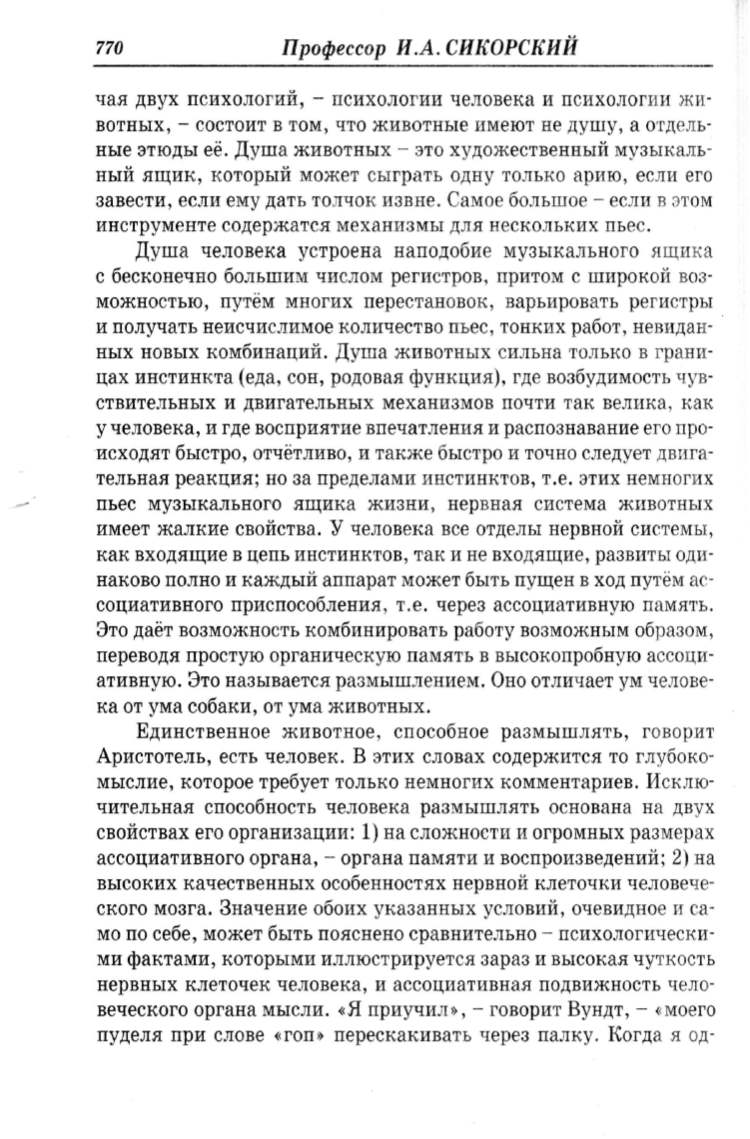 770 Профессор И.А. СИКОРСКИЙ

чая двух психологий, – психологии человека и психологии животных, – состоит в том, что животные имеют не душу, а отдельные этюды её. Душа животных – это художественный музыкальный ящик, который может сыграть одну только арию, если его завести, если ему дать толчок извне. Самое большое – если в этом инструменте содержатся механизмы для нескольких пьес.

Душа человека устроена наподобие музыкального ящика с бесконечно большим числом регистров, притом с широкой возможностью, путём многих перестановок, варьировать регистры и получать неисчислимое количество пьес, тонких работ, невиданных новых комбинаций. Душа животных сильна только в границах инстинкта (еда, сон, родовая функция), где возбудимость чувствительных и двигательных механизмов почти так велика, как у человека, и где восприятие впечатления и распознавание его происходят быстро, отчётливо, и также быстро и точно следует двигательная реакция; но за пределами инстинктов, т.е. этих немногих пьес музыкального ящика жизни, нервная система животных имеет жалкие свойства. У человека все отделы нервной системы, как входящие в цепь инстинктов, так и не входящие, развиты одинаково полно и каждый аппарат может быть пущен в ход путём ассоциативного приспособления, т.е. через ассоциативную память. Это даёт возможность комбинировать работу возможным образом, переводя простую органическую память в высокопробную ассоциативную. Это называется размышлением. Оно отличает ум человека от ума собаки, от ума животных.

Единственное животное, способное размышлять, говорит Аристотель, есть человек. В этих словах содержится то глубокомыслие, которое требует только немногих комментариев. Исключительная способность человека размышлять основана на двух свойствах его организации: 1) на сложности и огромных размерах ассоциативного органа, – органа памяти и воспроизведений; 2) на высоких качественных особенностях нервной клеточки человеческого мозга. Значение обоих указанных условий, очевидное и само по себе, может быть пояснено сравнительно – психологическими фактами, которыми иллюстрируется зараз и высокая чуткость нервных клеточек человека, и ассоциативная подвижность человеческого органа мысли. «Я приучил», – говорит Вундт, – «моего пуделя при слове «гоп» перескакивать через палку. Когда я од-